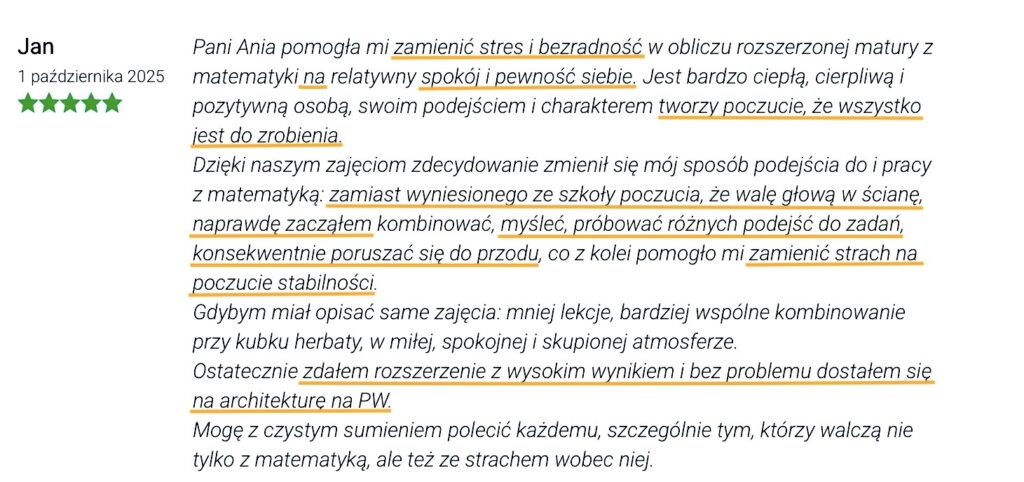 Jan
1 października 2025

Pani Ania pomogła mi zamienić stres i bezradność w obliczu rozszerzonej matury z matematyki na relatywny spokój i pewność siebie. Jest bardzo ciepłą, cierpliwą i pozytywną osobą, swoim podejściem i charakterem tworzy poczucie, że wszystko jest do zrobienia.
Dzięki naszym zajęciom zdecydowanie zmienił się mój sposób podejścia do i pracy z matematyką: zamiast wyniesionego ze szkoły poczucia, że walę głową w ścianę, naprawdę zacząłem kombinować, myśleć, próbować różnych podejść do zadań, konsekwentnie poruszać się do przodu, co z kolei pomogło mi zamienić strach na poczucie stabilności.
Gdybym miał opisać same zajęcia: mniej lekcje, bardziej wspólne kombinowanie przy kubku herbaty, w miłej, spokojnej i skupionej atmosferze.
Ostatecznie zdałem rozszerzenie z wysokim wynikiem i bez problemu dostałem się na architekturę na PW.
Mogę z czystym sumieniem polecić każdemu, szczególnie tym, którzy walczą nie tylko z matematyką, ale też ze strachem wobec niej.